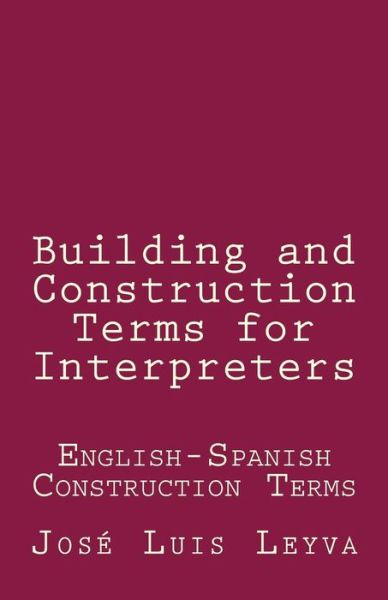 Building and Construction Terms for Interpreters

English-Spanish Construction Terms

José Luis Leyva